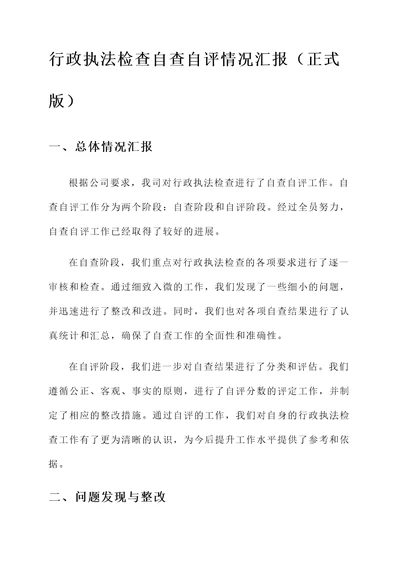 行政执法检查自查自评情况汇报（正式版）

一、总体情况汇报

根据公司要求，我司对行政执法检查进行了自查自评工作。自查自评工作分为两个阶段：自查阶段和自评阶段。经过全员努力，自查自评工作已经取得了较好的进展。

在自查阶段，我们重点对行政执法检查的各项要求进行了逐一审核和检查。通过细致入微的工作，我们发现了一些细小的问题，并迅速进行了整改和改进。同时，我们也对各项自查结果进行了认真统计和汇总，确保了自查工作的全面性和准确性。

在自评阶段，我们进一步对自查结果进行了分类和评估。我们遵循公正、客观、事实的原则，进行了自评分数的评定工作，并制定了相应的整改措施。通过自评的工作，我们对自身的行政执法检查工作有了更为清晰的认识，为今后提升工作水平提供了参考和依据。

二、问题发现与整改